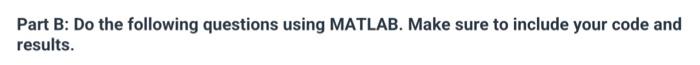 Part B: Do the following questions using MATLAB. Make sure to include your code and results.